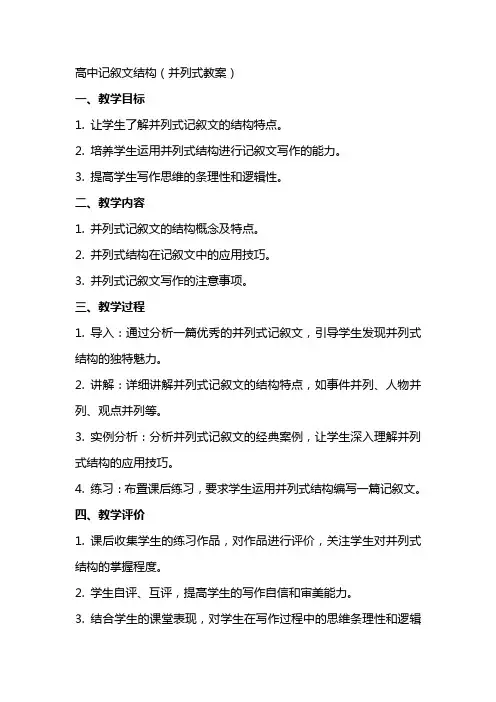 高中记叙文结构（并列式教案）

一、教学目标

1. 让学生了解并列式记叙文的结构特点。

2. 培养学生运用并列式结构进行记叙文写作的能力。

3. 提高学生写作思维的条理性和逻辑性。

二、教学内容

1. 并列式记叙文的结构概念及特点。

2. 并列式结构在记叙文中的应用技巧。

3. 并列式记叙文写作的注意事项。

三、教学过程

1. 导入：通过分析一篇优秀的并列式记叙文，引导学生发现并列式结构的独特魅力。

2. 讲解：详细讲解并列式记叙文的结构特点，如事件并列、人物并列、观点并列等。

3. 实例分析：分析并列式记叙文的经典案例，让学生深入理解并列式结构的应用技巧。

4. 练习：布置课后练习，要求学生运用并列式结构编写一篇记叙文。

四、教学评价

1. 课后收集学生的练习作品，对作品进行评价，关注学生对并列式结构的掌握程度。

2. 学生自评、互评，提高学生的写作自信和审美能力。

3. 结合学生的课堂表现，对学生在写作过程中的思维条理性和逻辑